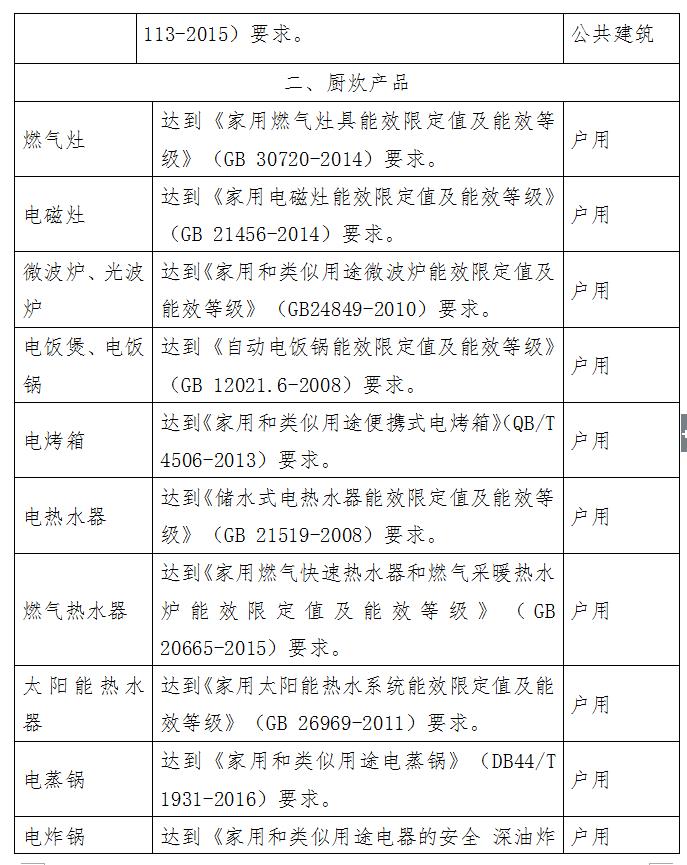 | | 113-2015）要求。 | 公共建筑 |
|---|---|---|
| 二、厨炊产品 | | |
| 燃气灶 | 达到《家用燃气灶具能效限定值及能效等级》（GB 30720-2014）要求。 | 户用 |
| 电磁灶 | 达到《家用电磁灶能效限定值及能效等级》（GB 21456-2014）要求。 | 户用 |
| 微波炉、光波炉 | 达到《家用和类似用途微波炉能效限定值及能效等级》（GB24849-2010）要求。 | 户用 |
| 电饭煲、电饭锅 | 达到《自动电饭锅能效限定值及能效等级》（GB 12021.6-2008）要求。 | 户用 |
| 电烤箱 | 达到《家用和类似用途便携式电烤箱》(QB/T 4506-2013）要求。 | 户用 |
| 电热水器 | 达到《储水式电热水器能效限定值及能效等级》（GB 21519-2008）要求。 | 户用 |
| 燃气热水器 | 达到《家用燃气快速热水器和燃气采暖热水炉能效限定值及能效等级》（GB 20665-2015）要求。 | 户用 |
| 太阳能热水器 | 达到《家用太阳能热水系统能效限定值及能效等级》（GB 26969-2011）要求。 | 户用 |
| 电蒸锅 | 达到《家用和类似用途电蒸锅》（DB44/T 1931-2016）要求。 | 户用 |
| 电炸锅 | 达到《家用和类似用途电器的安全 深油炸 | 户用 |